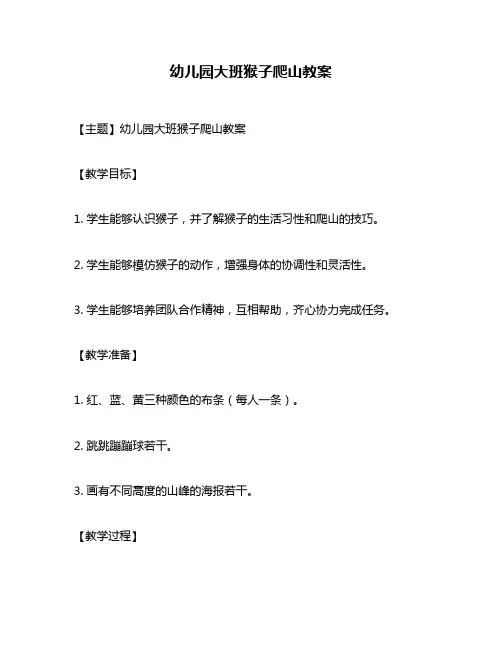 幼儿园大班猴子爬山教案

【主题】幼儿园大班猴子爬山教案

【教学目标】

1. 学生能够认识猴子，并了解猴子的生活习性和爬山的技巧。

2. 学生能够模仿猴子的动作，增强身体的协调性和灵活性。

3. 学生能够培养团队合作精神，互相帮助，齐心协力完成任务。

【教学准备】

1. 红、蓝、黄三种颜色的布条（每人一条）。

2. 跳跳蹦蹦球若干。

3. 画有不同高度的山峰的海报若干。

【教学过程】